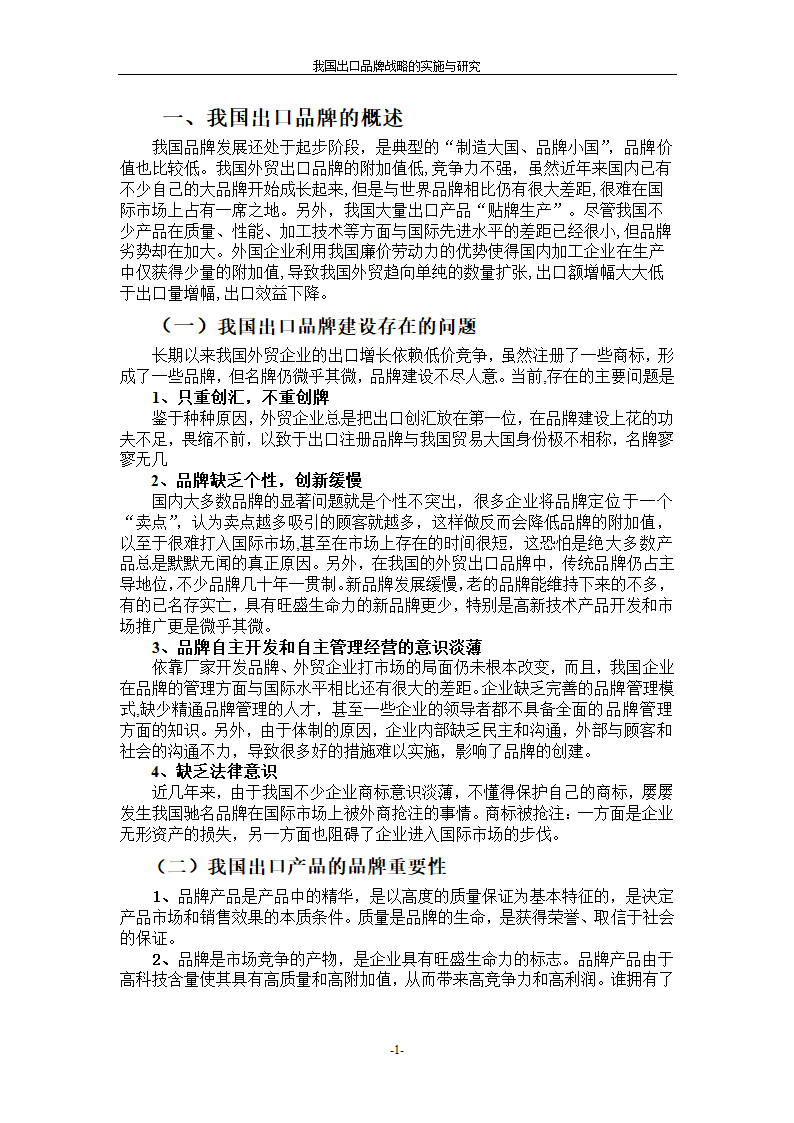 我国出口品牌战略的实施与研究

一、我国出口品牌的概述

我国品牌发展还处于起步阶段，是典型的“制造大国、品牌小国”，品牌价值也比较低。我国外贸出口品牌的附加值低,竞争力不强，虽然近年来国内已有不少自己的大品牌开始成长起来，但是与世界品牌相比仍有很大差距,很难在国际市场上占有一席之地。另外，我国大量出口产品“贴牌生产”。尽管我国不少产品在质量、性能、加工技术等方面与国际先进水平的差距已经很小,但品牌劣势却在加大。外国企业利用我国廉价劳动力的优势使得国内加工企业在生产中仅获得少量的附加值,导致我国外贸趋向单纯的数量扩张,出口额增幅大大低于出口量增幅,出口效益下降。

（一）我国出口品牌建设存在的问题

长期以来我国外贸企业的出口增长依赖低价竞争，虽然注册了一些商标，形成了一些品牌，但名牌仍微乎其微，品牌建设不尽人意。当前,存在的主要问题是

1、只重创汇，不重创牌

鉴于种种原因，外贸企业总是把出口创汇放在第一位，在品牌建设上花的功夫不足，畏缩不前，以致于出口注册品牌与我国贸易大国身份极不相称，名牌寥寥无几

2、品牌缺乏个性，创新缓慢

国内大多数品牌的显著问题就是个性不突出，很多企业将品牌定位于一个“卖点”，认为卖点越多吸引的顾客就越多，这样做反而会降低品牌的附加值，以至于很难打入国际市场,甚至在市场上存在的时间很短，这恐怕是绝大多数产品总是默默无闻的真正原因。另外，在我国的外贸出口品牌中，传统品牌仍占主导地位，不少品牌几十年一贯制。新品牌发展缓慢，老的品牌能维持下来的不多，有的已名存实亡，具有旺盛生命力的新品牌更少，特别是高新技术产品开发和市场推广更是微乎其微。

3、品牌自主开发和自主管理经营的意识淡薄

依靠厂家开发品牌、外贸企业打市场的局面仍未根本改变，而且，我国企业在品牌的管理方面与国际水平相比还有很大的差距。企业缺乏完善的品牌管理模式,缺少精通品牌管理的人才，甚至一些企业的领导者都不具备全面的品牌管理方面的知识。另外，由于体制的原因，企业内部缺乏民主和沟通，外部与顾客和社会的沟通不力，导致很多好的措施难以实施，影响了品牌的创建。

4、缺乏法律意识

近几年来，由于我国不少企业商标意识淡薄，不懂得保护自己的商标，屡屡发生我国驰名品牌在国际市场上被外商抢注的事情。商标被抢注：一方面是企业无形资产的损失，另一方面也阻碍了企业进入国际市场的步伐。

（二）我国出口产品的品牌重要性

1、品牌产品是产品中的精华，是以高度的质量保证为基本特征的，是决定产品市场和销售效果的本质条件。质量是品牌的生命，是获得荣誉、取信于社会的保证。

2、品牌是市场竞争的产物，是企业具有旺盛生命力的标志。品牌产品由于高科技含量使其具有高质量和高附加值，从而带来高竞争力和高利润。谁拥有了

-1-